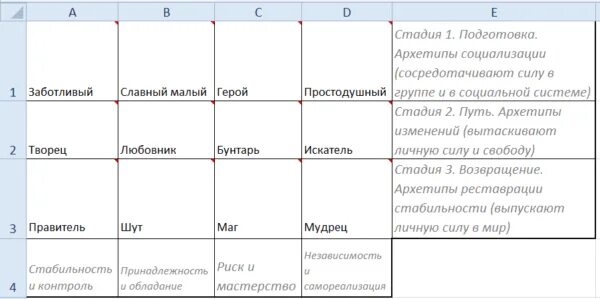 |   | A | B | C | D | E |
|---|---|---|---|---|---|
| 1 | Заботливый | Славный малый | Герой | Простодушный | Стадия 1. Подготовка. Архетипы социализации (сосредотачивают силу в группе и в социальной системе) |
| 2 | Творец | Любовник | Бунтарь | Искатель | Стадия 2. Путь. Архетипы изменений (вытаскивают личную силу и свободу) |
| 3 | Правитель | Шут | Маг | Мудрец | Стадия 3. Возвращение. Архетипы реставрации стабильности (выпускают личную силу в мир) |
| 4 | Стабильность и контроль | Принадлежность и обладание | Риск и мастерство | Независимость и самореализация | |